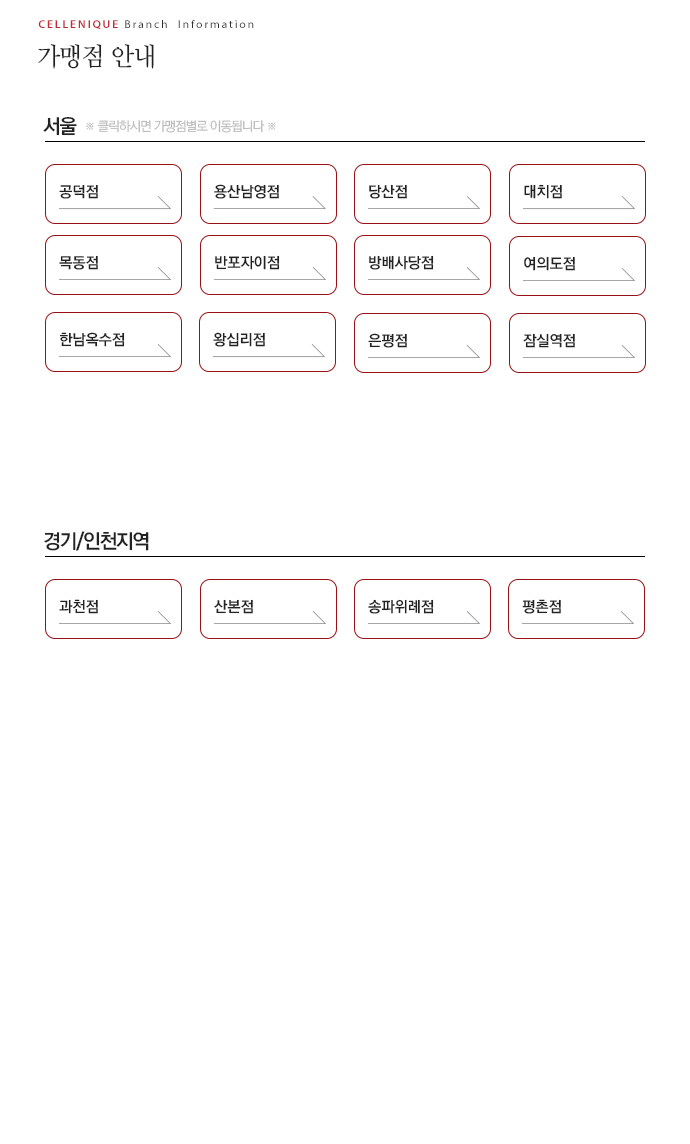 CELLENIQUE Branch Information
가맹점 안내

서울 ※ 클릭하시면 가맹점별로 이동됩니다 ※

공덕점
용산남영점
당산점
대치점
목동점
반포자이점
방배사당점
여의도점
한남옥수점
왕십리점
은평점
잠실역점

경기/인천지역

과천점
산본점
송파위례점
평촌점